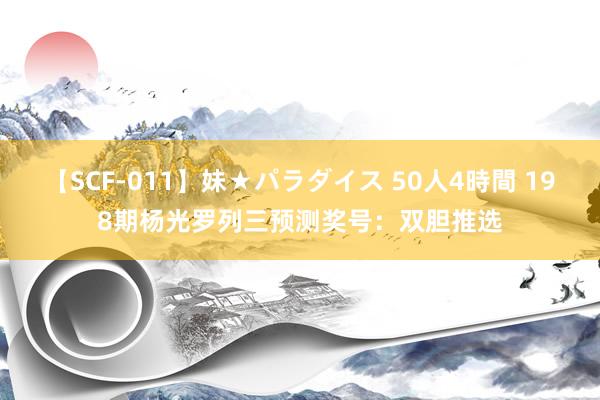 【SCF-011】妹★パラダイス 50人4時間 198期杨光罗列三预测奖号：双胆推选